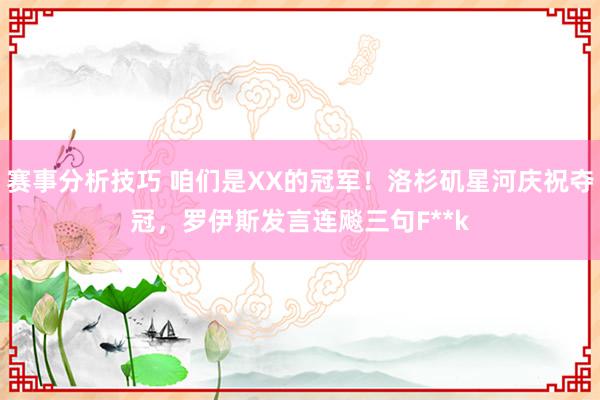 赛事分析技巧 咱们是XX的冠军！洛杉矶星河庆祝夺冠，罗伊斯发言连飚三句F**k